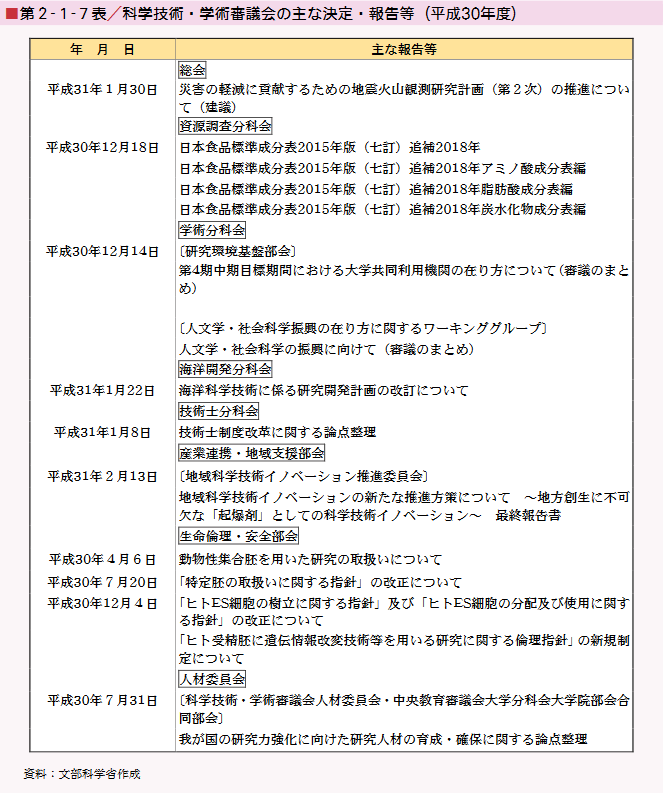 ■第２-１-７表／科学技術・学術審議会の主な決定・報告等（平成30年度）

| 年　月　日 | 主な報告等 |
|---|---|
| | 総会 |
| 平成31年１月30日 | 災害の軽減に貢献するための地震火山観測研究計画（第２次）の推進について（建議） |
| | 資源調査分科会 |
| 平成30年12月18日 | 日本食品標準成分表2015年版（七訂）追補2018年 |
| | 日本食品標準成分表2015年版（七訂）追補2018年アミノ酸成分表編 |
| | 日本食品標準成分表2015年版（七訂）追補2018年脂肪酸成分表編 |
| | 日本食品標準成分表2015年版（七訂）追補2018年炭水化物成分表編 |
| | 学術分科会 |
| 平成30年12月14日 | 〔研究環境基盤部会〕 |
| | 第4期中期目標期間における大学共同利用機関の在り方について（審議のまとめ） |
| | 〔人文学・社会科学振興の在り方に関するワーキンググループ〕 |
| | 人文学・社会科学の振興に向けて（審議のまとめ） |
| | 海洋開発分科会 |
| 平成31年1月22日 | 海洋科学技術に係る研究開発計画の改訂について |
| | 技術士分科会 |
| 平成31年1月8日 | 技術士制度改革に関する論点整理 |
| | 産業連携・地域支援部会 |
| 平成31年２月13日 | 〔地域科学技術イノベーション推進委員会〕 |
| | 地域科学技術イノベーションの新たな推進方策について　～地方創生に不可欠な「起爆剤」としての科学技術イノベーション～　最終報告書 |
| | 生命倫理・安全部会 |
| 平成30年４月６日 | 動物性集合胚を用いた研究の取扱いについて |
| 平成30年７月20日 | 「特定胚の取扱いに関する指針」の改正について |
| 平成30年12月４日 | 「ヒトES細胞の樹立に関する指針」及び「ヒトES細胞の分配及び使用に関する指針」の改正について |
| | 「ヒト受精胚に遺伝情報改変技術等を用いる研究に関する倫理指針」の新規制定について |
| | 人材委員会 |
| 平成30年７月31日 | 〔科学技術・学術審議会人材委員会・中央教育審議会大学分科会大学院部会合同部会〕 |
| | 我が国の研究力強化に向けた研究人材の育成・確保に関する論点整理 |

資料：文部科学省作成